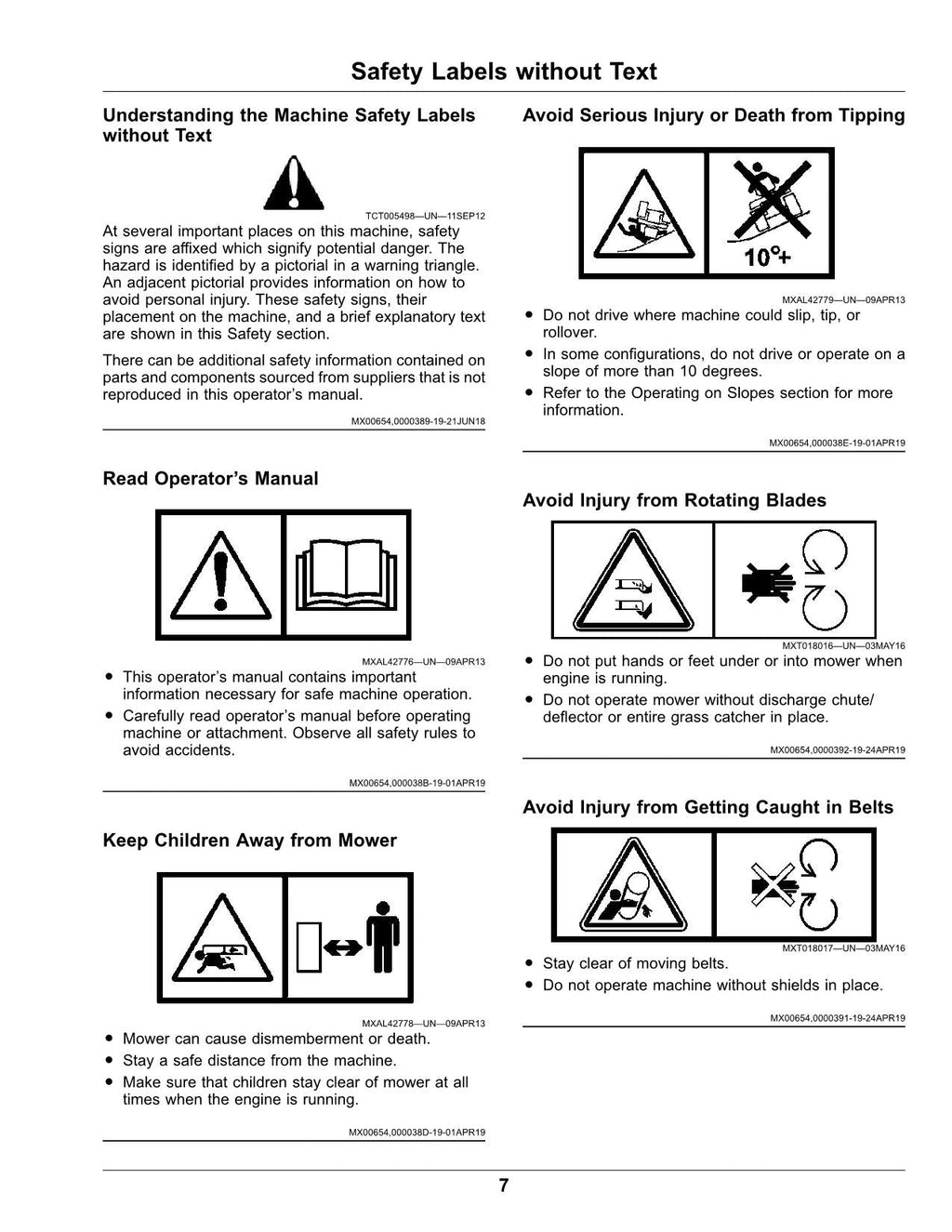 Safety Labels without Text

Understanding the Machine Safety Labels without Text

TCT005498—UN—11SEP12

At several important places on this machine, safety signs are affixed which signify potential danger. The hazard is identified by a pictorial in a warning triangle. An adjacent pictorial provides information on how to avoid personal injury. These safety signs, their placement on the machine, and a brief explanatory text are shown in this Safety section.

There can be additional safety information contained on parts and components sourced from suppliers that is not reproduced in this operator's manual.

MX00654,0000389-19-21JUN18

Read Operator's Manual

MXAL42776—UN—09APR13

• This operator's manual contains important information necessary for safe machine operation.
• Carefully read operator's manual before operating machine or attachment. Observe all safety rules to avoid accidents.

MX00654,000038B-19-01APR19

Keep Children Away from Mower

MXAL42778—UN—09APR13

• Mower can cause dismemberment or death.
• Stay a safe distance from the machine.
• Make sure that children stay clear of mower at all times when the engine is running.

MX00654,000038D-19-01APR19

Avoid Serious Injury or Death from Tipping

10°+

MXAL42779—UN—09APR13

• Do not drive where machine could slip, tip, or rollover.
• In some configurations, do not drive or operate on a slope of more than 10 degrees.
• Refer to the Operating on Slopes section for more information.

MX00654,000038E-19-01APR19

Avoid Injury from Rotating Blades

MXT018016—UN—03MAY16

• Do not put hands or feet under or into mower when engine is running.
• Do not operate mower without discharge chute/ deflector or entire grass catcher in place.

MX00654,0000392-19-24APR19

Avoid Injury from Getting Caught in Belts

MXT018017—UN—03MAY16

• Stay clear of moving belts.
• Do not operate machine without shields in place.

MX00654,0000391-19-24APR19

7